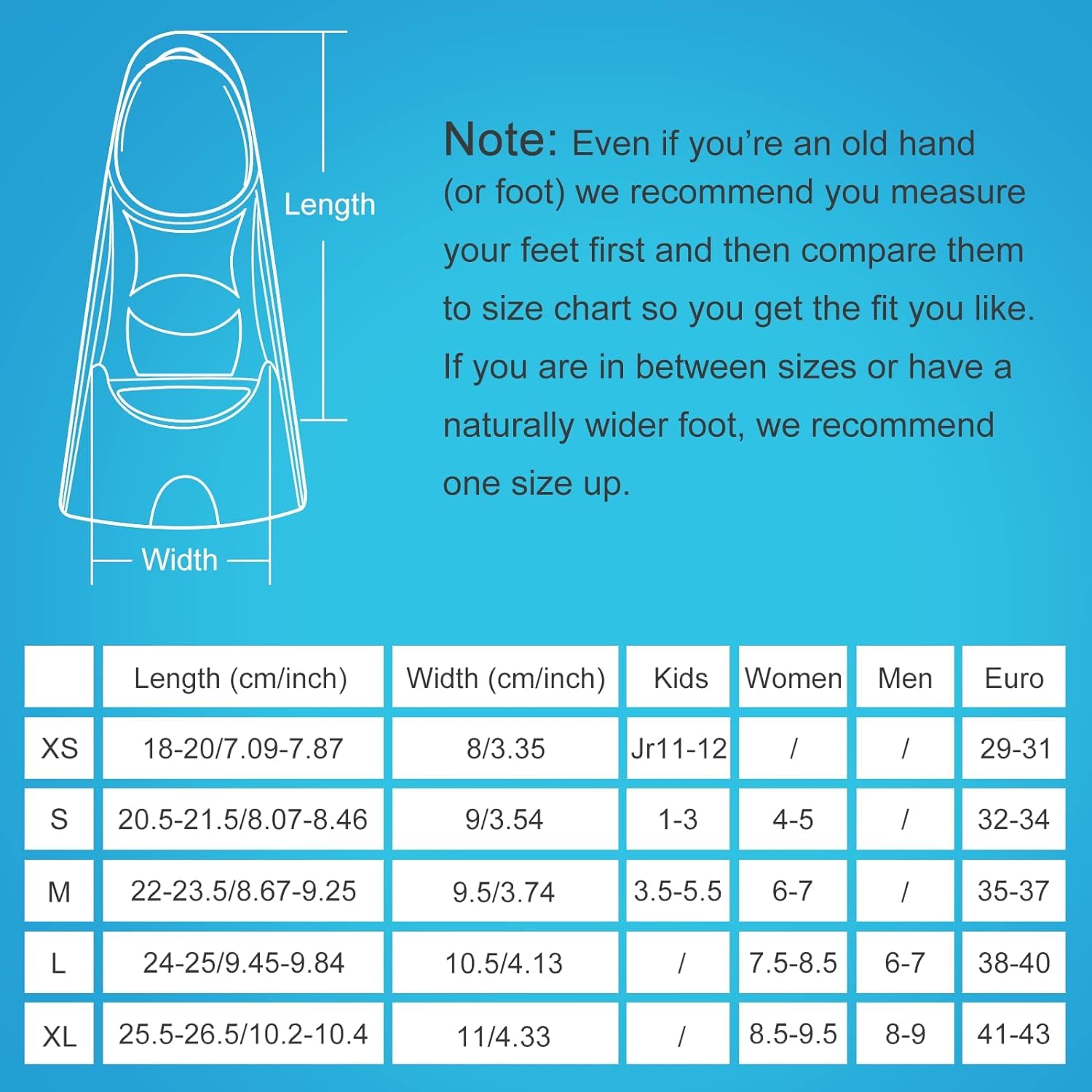 Length

Width

Note: Even if you're an old hand (or foot) we recommend you measure your feet first and then compare them to size chart so you get the fit you like. If you are in between sizes or have a naturally wider foot, we recommend one size up.

| | Length (cm/inch) | Width (cm/inch) | Kids | Women | Men | Euro |
|---|---|---|---|---|---|---|
| XS | 18-20/7.09-7.87 | 8/3.35 | Jr11-12 | / | / | 29-31 |
| S | 20.5-21.5/8.07-8.46 | 9/3.54 | 1-3 | 4-5 | / | 32-34 |
| M | 22-23.5/8.67-9.25 | 9.5/3.74 | 3.5-5.5 | 6-7 | / | 35-37 |
| L | 24-25/9.45-9.84 | 10.5/4.13 | / | 7.5-8.5 | 6-7 | 38-40 |
| XL | 25.5-26.5/10.2-10.4 | 11/4.33 | / | 8.5-9.5 | 8-9 | 41-43 |